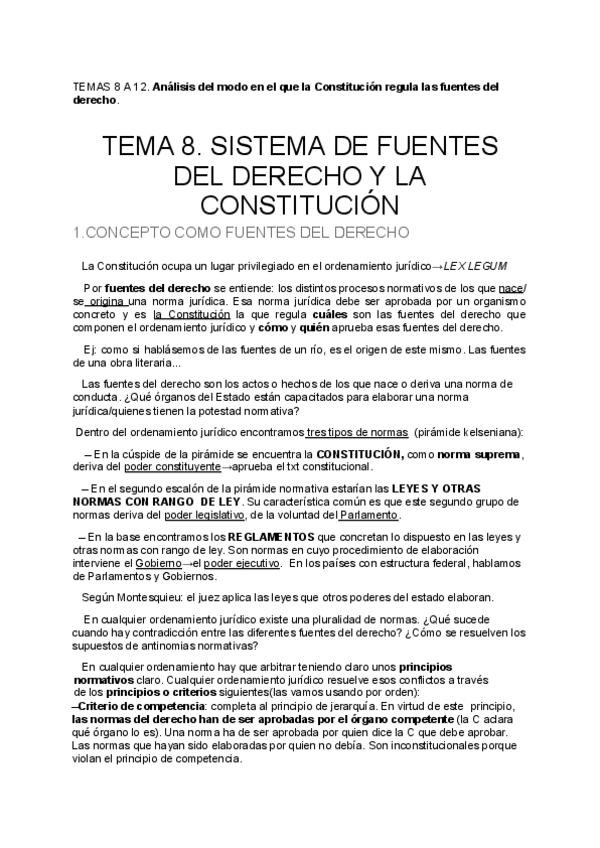 TEMAS 8 A 12. Análisis del modo en el que la Constitución regula las fuentes del derecho.

TEMA 8. SISTEMA DE FUENTES DEL DERECHO Y LA CONSTITUCIÓN

1.CONCEPTO COMO FUENTES DEL DERECHO

La Constitución ocupa un lugar privilegiado en el ordenamiento jurídico→LEX LEGUM

Por fuentes del derecho se entiende: los distintos procesos normativos de los que nace/ se origina una norma jurídica. Esa norma jurídica debe ser aprobada por un organismo concreto y es la Constitución la que regula cuáles son las fuentes del derecho que componen el ordenamiento jurídico y cómo y quién aprueba esas fuentes del derecho.

Ej: como si hablásemos de las fuentes de un río, es el origen de este mismo. Las fuentes de una obra literaria...

Las fuentes del derecho son los actos o hechos de los que nace o deriva una norma de conducta. ¿Qué órganos del Estado están capacitados para elaborar una norma jurídica/quienes tienen la potestad normativa?

Dentro del ordenamiento jurídico encontramos tres tipos de normas (pirámide kelseniana):

– En la cúspide de la pirámide se encuentra la CONSTITUCIÓN, como norma suprema, deriva del poder constituyente→aprueba el txt constitucional.

– En el segundo escalón de la pirámide normativa estarían las LEYES Y OTRAS NORMAS CON RANGO DE LEY. Su característica común es que este segundo grupo de normas deriva del poder legislativo, de la voluntad del Parlamento.

– En la base encontramos los REGLAMENTOS que concretan lo dispuesto en las leyes y otras normas con rango de ley. Son normas en cuyo procedimiento de elaboración interviene el Gobierno→el poder ejecutivo. En los países con estructura federal, hablamos de Parlamentos y Gobiernos.

Según Montesquieu: el juez aplica las leyes que otros poderes del estado elaboran.

En cualquier ordenamiento jurídico existe una pluralidad de normas. ¿Qué sucede cuando hay contradicción entre las diferentes fuentes del derecho? ¿Cómo se resuelven los supuestos de antinomias normativas?

En cualquier ordenamiento hay que arbitrar teniendo claro unos principios normativos claro. Cualquier ordenamiento jurídico resuelve esos conflictos a través de los principios o criterios siguientes(las vamos usando por orden):
–Criterio de competencia: completa al principio de jerarquía. En virtud de este principio, las normas del derecho han de ser aprobadas por el órgano competente (la C aclara qué órgano lo es). Una norma ha de ser aprobada por quien dice la C que debe aprobar. Las normas que hayan sido elaboradas por quien no debía. Son inconstitucionales porque violan el principio de competencia.